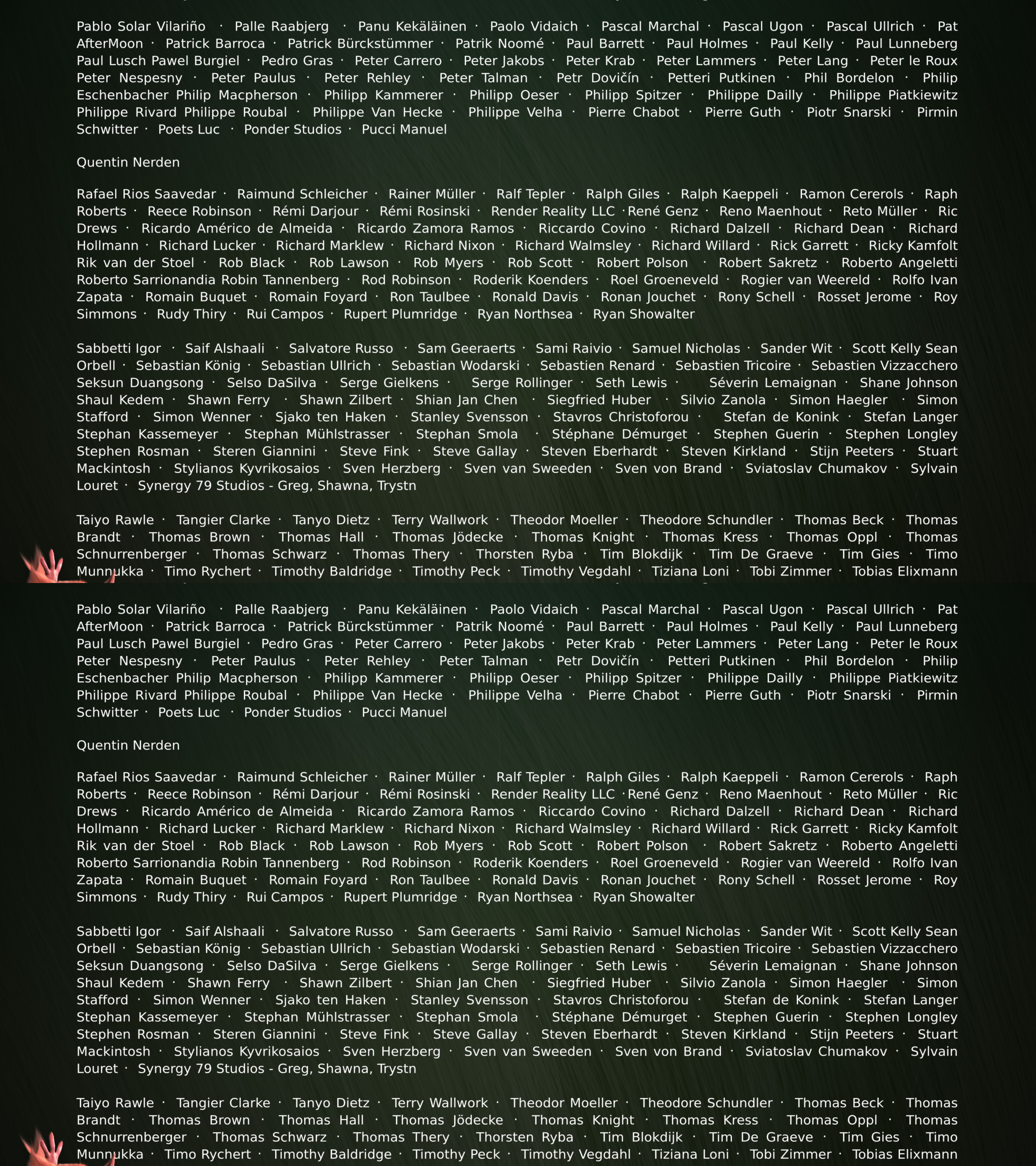 Pablo Solar Vilariño · Palle Raabjerg · Panu Kekäläinen · Paolo Vidaich · Pascal Marchal · Pascal Ugon · Pascal Ullrich · Pat AfterMoon · Patrick Barroca · Patrick Bürckstümmer · Patrik Noomé · Paul Barrett · Paul Holmes · Paul Kelly · Paul Lunneberg Paul Lusch Pawel Burgiel · Pedro Gras · Peter Carrero · Peter Jakobs · Peter Krab · Peter Lammers · Peter Lang · Peter le Roux Peter Nespesny · Peter Paulus · Peter Rehley · Peter Talman · Petr Dovičín · Petteri Putkinen · Phil Bordelon · Philip Eschenbacher Philip Macpherson · Philipp Kammerer · Philipp Oeser · Philipp Spitzer · Philippe Dailly · Philippe Piatkiewitz Philippe Rivard Philippe Roubal · Philippe Van Hecke · Philippe Velha · Pierre Chabot · Pierre Guth · Piotr Snarski · Pirmin Schwitter · Poets Luc · Ponder Studios · Pucci Manuel

Quentin Nerden

Rafael Rios Saavedar · Raimund Schleicher · Rainer Müller · Ralf Tepler · Ralph Giles · Ralph Kaeppeli · Ramon Cererols · Raph Roberts · Reece Robinson · Rémi Darjour · Rémi Rosinski · Render Reality LLC ·René Genz · Reno Maenhout · Reto Müller · Ric Drews · Ricardo Américo de Almeida · Ricardo Zamora Ramos · Riccardo Covino · Richard Dalzell · Richard Dean · Richard Hollmann · Richard Lucker · Richard Marklew · Richard Nixon · Richard Walmsley · Richard Willard · Rick Garrett · Ricky Kamfolt Rik van der Stoel · Rob Black · Rob Lawson · Rob Myers · Rob Scott · Robert Polson · Robert Sakretz · Roberto Angeletti Roberto Sarrionandia Robin Tannenberg · Rod Robinson · Roderik Koenders · Roel Groeneveld · Rogier van Weereld · Rolfo Ivan Zapata · Romain Buquet · Romain Foyard · Ron Taulbee · Ronald Davis · Ronan Jouchet · Rony Schell · Rosset Jerome · Roy Simmons · Rudy Thiry · Rui Campos · Rupert Plumridge · Ryan Northsea · Ryan Showalter

Sabbetti Igor · Saif Alshaali · Salvatore Russo · Sam Geeraerts · Sami Raivio · Samuel Nicholas · Sander Wit · Scott Kelly Sean Orbell · Sebastian König · Sebastian Ullrich · Sebastian Wodarski · Sebastien Renard · Sebastien Tricoire · Sebastien Vizzacchero Seksun Duangsong · Selso DaSilva · Serge Gielkens · Serge Rollinger · Seth Lewis · Séverin Lemaignan · Shane Johnson Shaul Kedem · Shawn Ferry · Shawn Zilbert · Shian Jan Chen · Siegfried Huber · Silvio Zanola · Simon Haegler · Simon Stafford · Simon Wenner · Sjako ten Haken · Stanley Svensson · Stavros Christoforou · Stefan de Konink · Stefan Langer Stephan Kassemeyer · Stephan Mühlstrasser · Stephan Smola · Stéphane Démurget · Stephen Guerin · Stephen Longley Stephen Rosman · Steren Giannini · Steve Fink · Steve Gallay · Steven Eberhardt · Steven Kirkland · Stijn Peeters · Stuart Mackintosh · Stylianos Kyvrikosaios · Sven Herzberg · Sven van Sweeden · Sven von Brand · Sviatoslav Chumakov · Sylvain Louret · Synergy 79 Studios - Greg, Shawna, Trystn

Taiyo Rawle · Tangier Clarke · Tanyo Dietz · Terry Wallwork · Theodor Moeller · Theodore Schundler · Thomas Beck · Thomas Brandt · Thomas Brown · Thomas Hall · Thomas Jödecke · Thomas Knight · Thomas Kress · Thomas Oppl · Thomas Schnurrenberger · Thomas Schwarz · Thomas Thery · Thorsten Ryba · Tim Blokdijk · Tim De Graeve · Tim Gies · Timo Munnukka · Timo Rychert · Timothy Baldridge · Timothy Peck · Timothy Vegdahl · Tiziana Loni · Tobi Zimmer · Tobias Elixmann

Pablo Solar Vilariño · Palle Raabjerg · Panu Kekäläinen · Paolo Vidaich · Pascal Marchal · Pascal Ugon · Pascal Ullrich · Pat AfterMoon · Patrick Barroca · Patrick Bürckstümmer · Patrik Noomé · Paul Barrett · Paul Holmes · Paul Kelly · Paul Lunneberg Paul Lusch Pawel Burgiel · Pedro Gras · Peter Carrero · Peter Jakobs · Peter Krab · Peter Lammers · Peter Lang · Peter le Roux Peter Nespesny · Peter Paulus · Peter Rehley · Peter Talman · Petr Dovičín · Petteri Putkinen · Phil Bordelon · Philip Eschenbacher Philip Macpherson · Philipp Kammerer · Philipp Oeser · Philipp Spitzer · Philippe Dailly · Philippe Piatkiewitz Philippe Rivard Philippe Roubal · Philippe Van Hecke · Philippe Velha · Pierre Chabot · Pierre Guth · Piotr Snarski · Pirmin Schwitter · Poets Luc · Ponder Studios · Pucci Manuel

Quentin Nerden

Rafael Rios Saavedar · Raimund Schleicher · Rainer Müller · Ralf Tepler · Ralph Giles · Ralph Kaeppeli · Ramon Cererols · Raph Roberts · Reece Robinson · Rémi Darjour · Rémi Rosinski · Render Reality LLC ·René Genz · Reno Maenhout · Reto Müller · Ric Drews · Ricardo Américo de Almeida · Ricardo Zamora Ramos · Riccardo Covino · Richard Dalzell · Richard Dean · Richard Hollmann · Richard Lucker · Richard Marklew · Richard Nixon · Richard Walmsley · Richard Willard · Rick Garrett · Ricky Kamfolt Rik van der Stoel · Rob Black · Rob Lawson · Rob Myers · Rob Scott · Robert Polson · Robert Sakretz · Roberto Angeletti Roberto Sarrionandia Robin Tannenberg · Rod Robinson · Roderik Koenders · Roel Groeneveld · Rogier van Weereld · Rolfo Ivan Zapata · Romain Buquet · Romain Foyard · Ron Taulbee · Ronald Davis · Ronan Jouchet · Rony Schell · Rosset Jerome · Roy Simmons · Rudy Thiry · Rui Campos · Rupert Plumridge · Ryan Northsea · Ryan Showalter

Sabbetti Igor · Saif Alshaali · Salvatore Russo · Sam Geeraerts · Sami Raivio · Samuel Nicholas · Sander Wit · Scott Kelly Sean Orbell · Sebastian König · Sebastian Ullrich · Sebastian Wodarski · Sebastien Renard · Sebastien Tricoire · Sebastien Vizzacchero Seksun Duangsong · Selso DaSilva · Serge Gielkens · Serge Rollinger · Seth Lewis · Séverin Lemaignan · Shane Johnson Shaul Kedem · Shawn Ferry · Shawn Zilbert · Shian Jan Chen · Siegfried Huber · Silvio Zanola · Simon Haegler · Simon Stafford · Simon Wenner · Sjako ten Haken · Stanley Svensson · Stavros Christoforou · Stefan de Konink · Stefan Langer Stephan Kassemeyer · Stephan Mühlstrasser · Stephan Smola · Stéphane Démurget · Stephen Guerin · Stephen Longley Stephen Rosman · Steren Giannini · Steve Fink · Steve Gallay · Steven Eberhardt · Steven Kirkland · Stijn Peeters · Stuart Mackintosh · Stylianos Kyvrikosaios · Sven Herzberg · Sven van Sweeden · Sven von Brand · Sviatoslav Chumakov · Sylvain Louret · Synergy 79 Studios - Greg, Shawna, Trystn

Taiyo Rawle · Tangier Clarke · Tanyo Dietz · Terry Wallwork · Theodor Moeller · Theodore Schundler · Thomas Beck · Thomas Brandt · Thomas Brown · Thomas Hall · Thomas Jödecke · Thomas Knight · Thomas Kress · Thomas Oppl · Thomas Schnurrenberger · Thomas Schwarz · Thomas Thery · Thorsten Ryba · Tim Blokdijk · Tim De Graeve · Tim Gies · Timo Munnukka · Timo Rychert · Timothy Baldridge · Timothy Peck · Timothy Vegdahl · Tiziana Loni · Tobi Zimmer · Tobias Elixmann